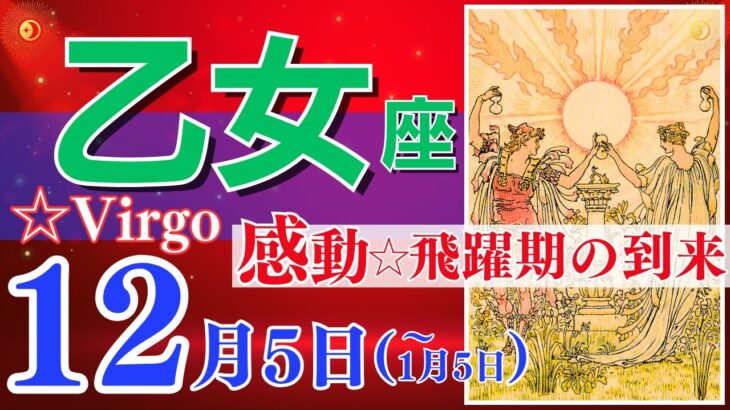 乙女座

☆Virgo

感動☆飛躍期の到来

12月5日(~1月5日)